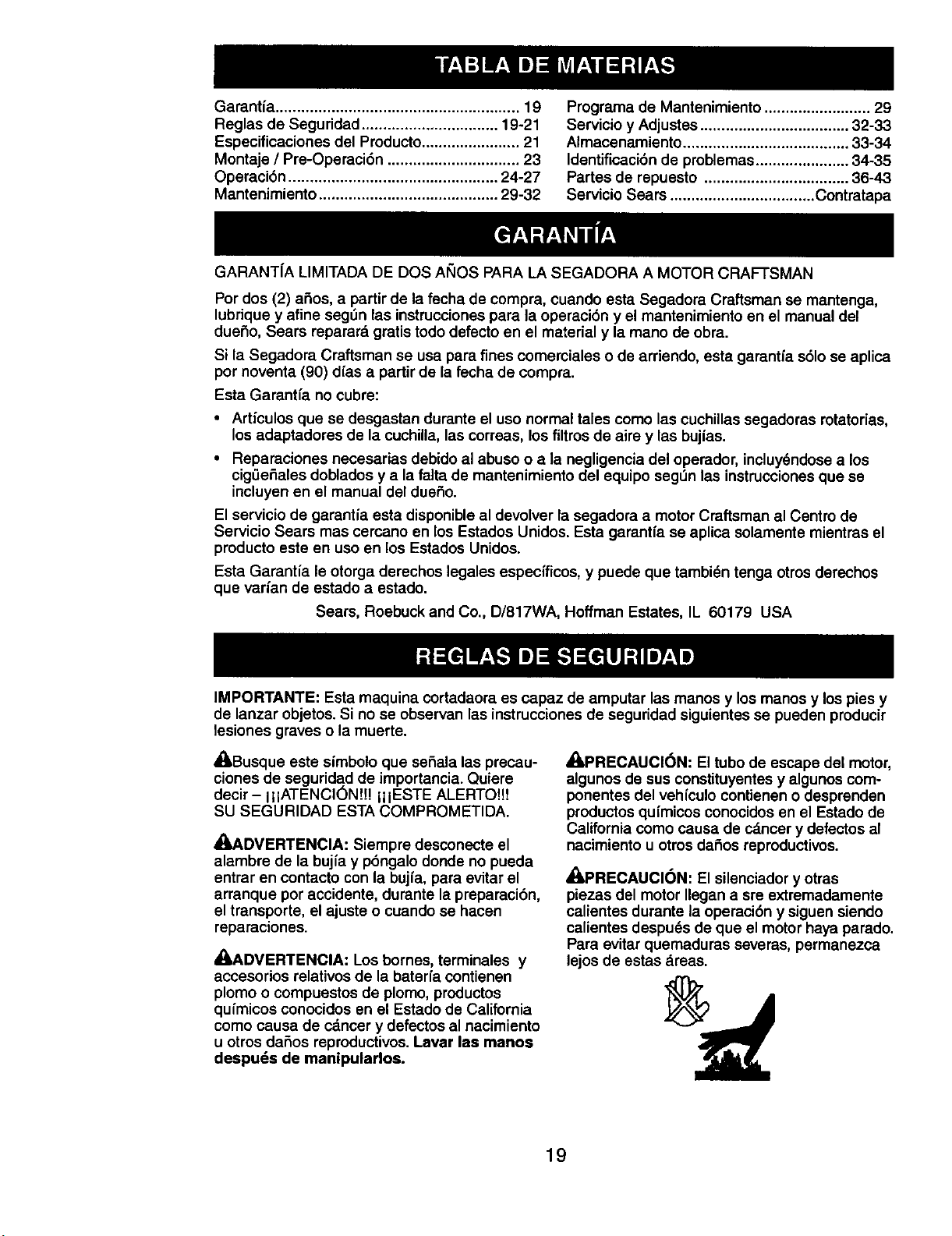 TABLA DE MATERIAS

Garantía 19
Reglas de Seguridad 19-21
Especificaciones del Producto 21
Montaje / Pre-Operación 23
Operación 24-27
Mantenimiento 29-32

Programa de Mantenimiento 29
Servicio y Adjustes 32-33
Almacenamiento 33-34
Identificación de problemas 34-35
Partes de repuesto 36-43
Servicio Sears Contratapa

GARANTÍA

GARANTÍA LIMITADA DE DOS AÑOS PARA LA SEGADORA A MOTOR CRAFTSMAN

Por dos (2) años, a partir de la fecha de compra, cuando esta Segadora Craftsman se mantenga, lubrique y afine según las instrucciones para la operación y el mantenimiento en el manual del dueño, Sears reparará gratis todo defecto en el material y la mano de obra.

Si la Segadora Craftsman se usa para fines comerciales o de arriendo, esta garantía sólo se aplica por noventa (90) días a partir de la fecha de compra.

Esta Garantía no cubre:

• Artículos que se desgastan durante el uso normal tales como las cuchillas segadoras rotatorias, los adaptadores de la cuchilla, las correas, los filtros de aire y las bujías.

• Reparaciones necesarias debido al abuso o a la negligencia del operador, incluyéndose a los cigüeñales doblados y a la falta de mantenimiento del equipo según las instrucciones que se incluyen en el manual del dueño.

El servicio de garantía esta disponible al devolver la segadora a motor Craftsman al Centro de Servicio Sears mas cercano en los Estados Unidos. Esta garantía se aplica solamente mientras el producto este en uso en los Estados Unidos.

Esta Garantía le otorga derechos legales específicos, y puede que también tenga otros derechos que varían de estado a estado.

Sears, Roebuck and Co., D/817WA, Hoffman Estates, IL 60179 USA

REGLAS DE SEGURIDAD

IMPORTANTE: Esta maquina cortadaora es capaz de amputar las manos y los manos y los pies y de lanzar objetos. Si no se observan las instrucciones de seguridad siguientes se pueden producir lesiones graves o la muerte.

Busque este símbolo que señala las precauciones de seguridad de importancia. Quiere decir – ¡¡¡ATENCIÓN!!! ¡¡¡ESTE ALERTO!!! SU SEGURIDAD ESTA COMPROMETIDA.

ADVERTENCIA: Siempre desconecte el alambre de la bujía y póngalo donde no pueda entrar en contacto con la bujía, para evitar el arranque por accidente, durante la preparación, el transporte, el ajuste o cuando se hacen reparaciones.

ADVERTENCIA: Los bornes, terminales y accesorios relativos de la batería contienen plomo o compuestos de plomo, productos químicos conocidos en el Estado de California como causa de cáncer y defectos al nacimiento u otros daños reproductivos. Lavar las manos después de manipularlos.

PRECAUCIÓN: El tubo de escape del motor, algunos de sus constituyentes y algunos componentes del vehículo contienen o desprenden productos químicos conocidos en el Estado de California como causa de cáncer y defectos al nacimiento u otros daños reproductivos.

PRECAUCIÓN: El silenciador y otras piezas del motor llegan a sre extremadamente calientes durante la operación y siguen siendo calientes después de que el motor haya parado. Para evitar quemaduras severas, permanezca lejos de estas áreas.

19